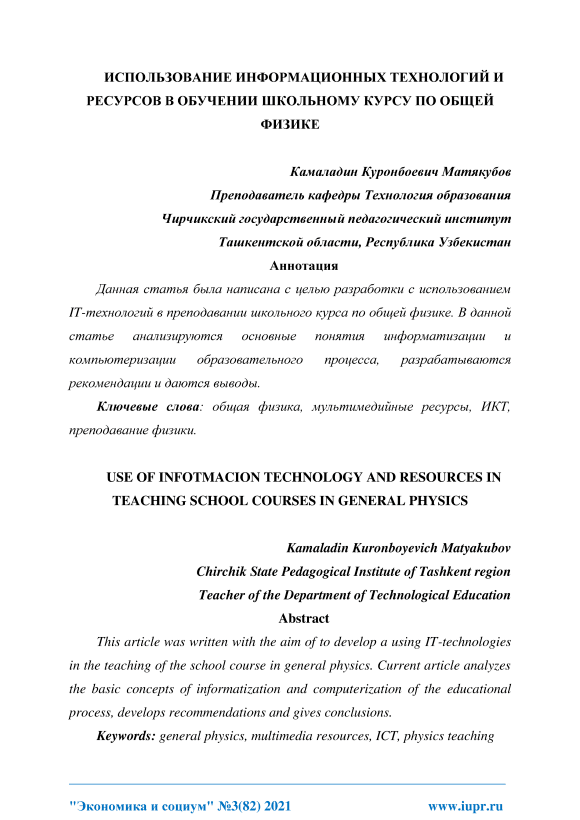 ИСПОЛЬЗОВАНИЕ ИНФОРМАЦИОННЫХ ТЕХНОЛОГИЙ И РЕСУРСОВ В ОБУЧЕНИИ ШКОЛЬНОМУ КУРСУ ПО ОБЩЕЙ ФИЗИКЕ

Камаладин Куронбоевич Матякубов
Преподаватель кафедры Технология образования
Чирчикский государственный педагогический институт
Ташкентской области, Республика Узбекистан

Аннотация

Данная статья была написана с целью разработки с использованием IT-технологий в преподавании школьного курса по общей физике. В данной статье анализируются основные понятия информатизации и компьютеризации образовательного процесса, разрабатываются рекомендации и даются выводы.

Ключевые слова: общая физика, мультимедийные ресурсы, ИКТ, преподавание физики.

USE OF INFOTMACION TECHNOLOGY AND RESOURCES IN TEACHING SCHOOL COURSES IN GENERAL PHYSICS

Kamaladin Kuronboyevich Matyakubov
Chirchik State Pedagogical Institute of Tashkent region
Teacher of the Department of Technological Education

Abstract

This article was written with the aim of to develop a using IT-technologies in the teaching of the school course in general physics. Current article analyzes the basic concepts of informatization and computerization of the educational process, develops recommendations and gives conclusions.

Keywords: general physics, multimedia resources, ICT, physics teaching

"Экономика и социум" №3(82) 2021 www.iupr.ru